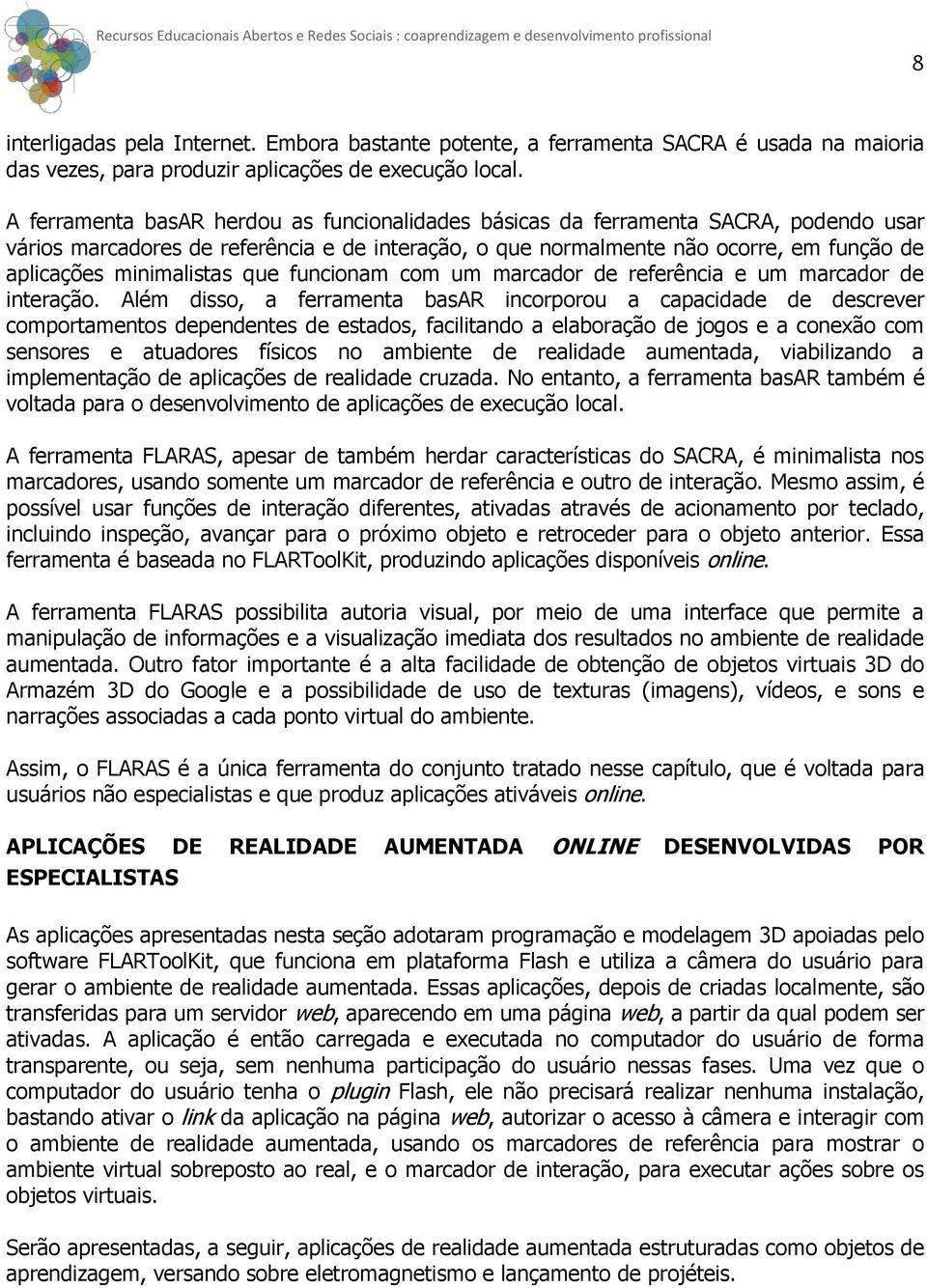 Recursos Educacionais Abertos e Redes Sociais : coaprendizagem e desenvolvimento profissional

8

interligadas pela Internet. Embora bastante potente, a ferramenta SACRA é usada na maioria das vezes, para produzir aplicações de execução local.

A ferramenta basAR herdou as funcionalidades básicas da ferramenta SACRA, podendo usar vários marcadores de referência e de interação, o que normalmente não ocorre, em função de aplicações minimalistas que funcionam com um marcador de referência e um marcador de interação. Além disso, a ferramenta basAR incorporou a capacidade de descrever comportamentos dependentes de estados, facilitando a elaboração de jogos e a conexão com sensores e atuadores físicos no ambiente de realidade aumentada, viabilizando a implementação de aplicações de realidade cruzada. No entanto, a ferramenta basAR também é voltada para o desenvolvimento de aplicações de execução local.

A ferramenta FLARAS, apesar de também herdar características do SACRA, é minimalista nos marcadores, usando somente um marcador de referência e outro de interação. Mesmo assim, é possível usar funções de interação diferentes, ativadas através de acionamento por teclado, incluindo inspeção, avançar para o próximo objeto e retroceder para o objeto anterior. Essa ferramenta é baseada no FLARToolKit, produzindo aplicações disponíveis online.

A ferramenta FLARAS possibilita autoria visual, por meio de uma interface que permite a manipulação de informações e a visualização imediata dos resultados no ambiente de realidade aumentada. Outro fator importante é a alta facilidade de obtenção de objetos virtuais 3D do Armazém 3D do Google e a possibilidade de uso de texturas (imagens), vídeos, e sons e narrações associadas a cada ponto virtual do ambiente.

Assim, o FLARAS é a única ferramenta do conjunto tratado nesse capítulo, que é voltada para usuários não especialistas e que produz aplicações ativáveis online.

APLICAÇÕES DE REALIDADE AUMENTADA ONLINE DESENVOLVIDAS POR ESPECIALISTAS

As aplicações apresentadas nesta seção adotaram programação e modelagem 3D apoiadas pelo software FLARToolKit, que funciona em plataforma Flash e utiliza a câmera do usuário para gerar o ambiente de realidade aumentada. Essas aplicações, depois de criadas localmente, são transferidas para um servidor web, aparecendo em uma página web, a partir da qual podem ser ativadas. A aplicação é então carregada e executada no computador do usuário de forma transparente, ou seja, sem nenhuma participação do usuário nessas fases. Uma vez que o computador do usuário tenha o plugin Flash, ele não precisará realizar nenhuma instalação, bastando ativar o link da aplicação na página web, autorizar o acesso à câmera e interagir com o ambiente de realidade aumentada, usando os marcadores de referência para mostrar o ambiente virtual sobreposto ao real, e o marcador de interação, para executar ações sobre os objetos virtuais.

Serão apresentadas, a seguir, aplicações de realidade aumentada estruturadas como objetos de aprendizagem, versando sobre eletromagnetismo e lançamento de projéteis.